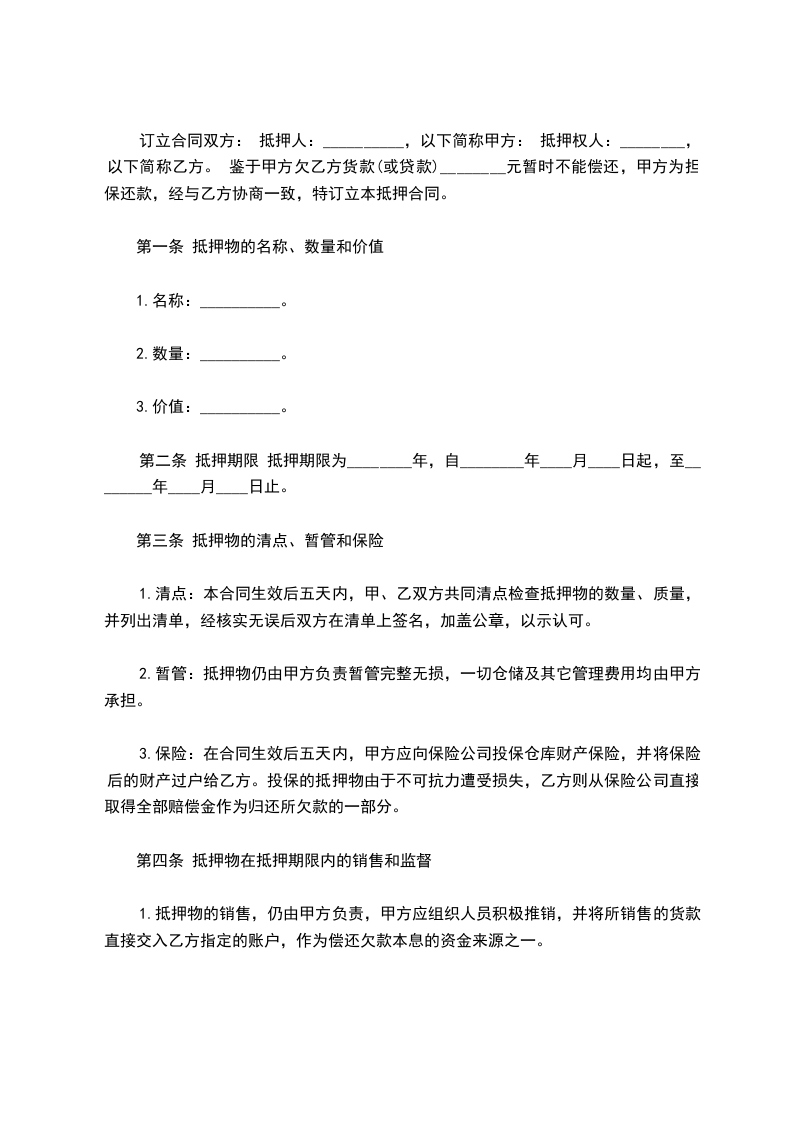 订立合同双方： 抵押人：__________，以下简称甲方： 抵押权人：________，以下简称乙方。 鉴于甲方欠乙方货款(或贷款)________元暂时不能偿还，甲方为担保还款，经与乙方协商一致，特订立本抵押合同。

第一条 抵押物的名称、数量和价值

1.名称：__________。

2.数量：__________。

3.价值：__________。

第二条 抵押期限 抵押期限为________年，自________年____月____日起，至________年____月____日止。

第三条 抵押物的清点、暂管和保险

1.清点：本合同生效后五天内，甲、乙双方共同清点检查抵押物的数量、质量，并列出清单，经核实无误后双方在清单上签名，加盖公章，以示认可。

2.暂管：抵押物仍由甲方负责暂管完整无损，一切仓储及其它管理费用均由甲方承担。

3.保险：在合同生效后五天内，甲方应向保险公司投保仓库财产保险，并将保险后的财产过户给乙方。投保的抵押物由于不可抗力遭受损失，乙方则从保险公司直接取得全部赔偿金作为归还所欠款的一部分。

第四条 抵押物在抵押期限内的销售和监督

1.抵押物的销售，仍由甲方负责，甲方应组织人员积极推销，并将所销售的货款直接交入乙方指定的账户，作为偿还欠款本息的资金来源之一。